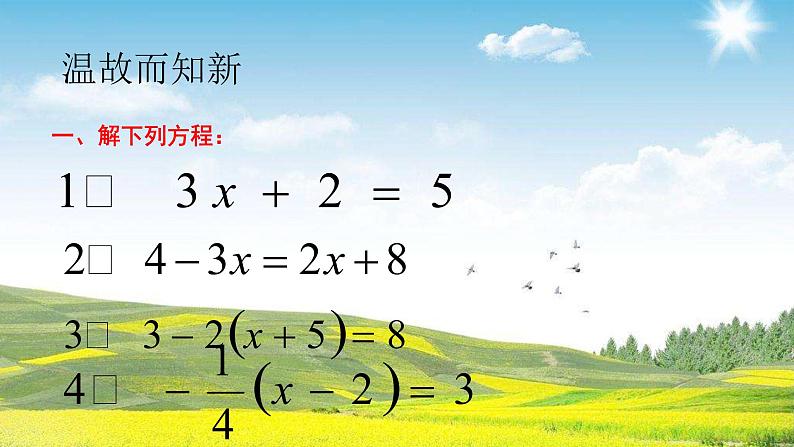 温故而知新

一、解下列方程：

1□ $3x + 2 = 5$

2□ $4 - 3x = 2x + 8$

3□ $3 - 2(x + 5) = 8$

4□ $-\frac{1}{4}(x - 2) = 3$